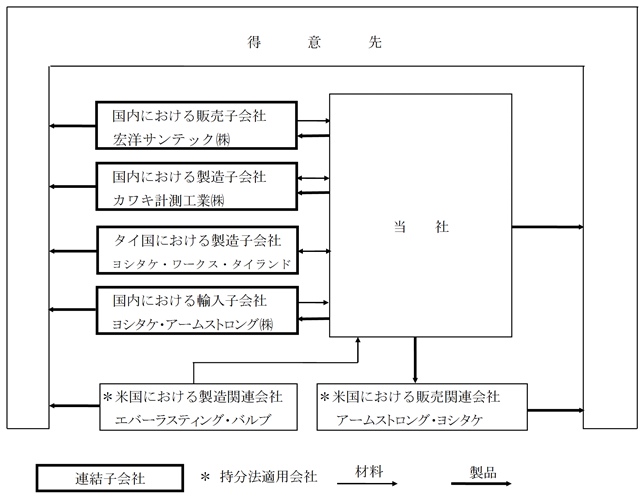 得　意　先

国内における販売子会社
宏洋サンテック㈱

国内における製造子会社
カワキ計測工業㈱

タイ国における製造子会社
ヨシタケ・ワークス・タイランド

国内における輸入子会社
ヨシタケ・アームストロング㈱

当　社

＊米国における製造関連会社
エバーラスティング・バルブ

＊米国における販売関連会社
アームストロング・ヨシタケ

連結子会社

＊ 持分法適用会社

材料

製品